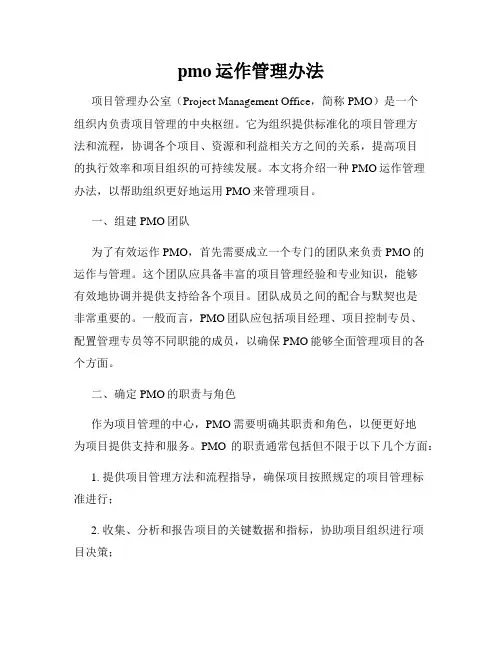 pmo 运作管理办法

项目管理办公室（Project Management Office，简称 PMO）是一个组织内负责项目管理的中央枢纽。它为组织提供标准化的项目管理方法和流程，协调各个项目、资源和利益相关方之间的关系，提高项目的执行效率和项目组织的可持续发展。本文将介绍一种 PMO 运作管理办法，以帮助组织更好地运用 PMO 来管理项目。

一、组建 PMO 团队

为了有效运作 PMO，首先需要成立一个专门的团队来负责 PMO 的运作与管理。这个团队应具备丰富的项目管理经验和专业知识，能够有效地协调并提供支持给各个项目。团队成员之间的配合与默契也是非常重要的。一般而言，PMO 团队应包括项目经理、项目控制专员、配置管理专员等不同职能的成员，以确保 PMO 能够全面管理项目的各个方面。

二、确定 PMO 的职责与角色

作为项目管理的中心，PMO 需要明确其职责和角色，以便更好地为项目提供支持和服务。PMO 的职责通常包括但不限于以下几个方面：

1. 提供项目管理方法和流程指导，确保项目按照规定的项目管理标准进行；

2. 收集、分析和报告项目的关键数据和指标，协助项目组织进行项目决策；